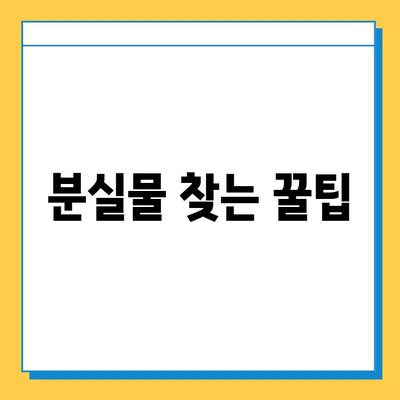 분실물 찾는 꿀팁